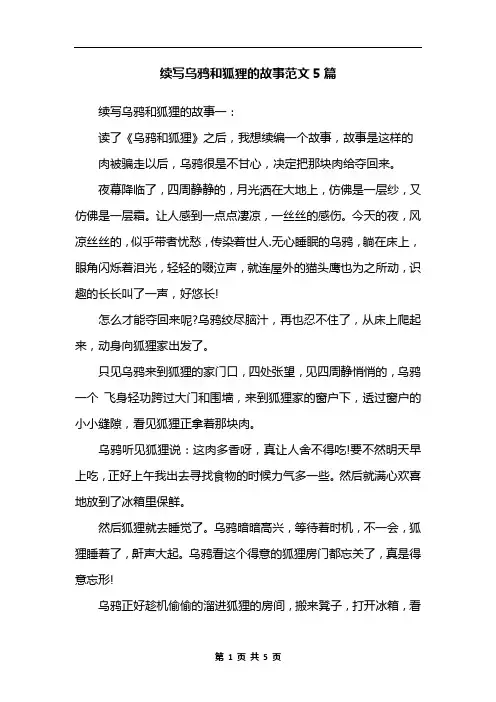 续写乌鸦和狐狸的故事范文 5 篇

续写乌鸦和狐狸的故事一：

读了《乌鸦和狐狸》之后，我想续编一个故事，故事是这样的

肉被骗走以后，乌鸦很是不甘心，决定把那块肉给夺回来。

夜幕降临了，四周静静的，月光洒在大地上，仿佛是一层纱，又仿佛是一层霜。让人感到一点点凄凉，一丝丝的感伤。今天的夜，风凉丝丝的，似乎带着忧愁，传染着世人.无心睡眠的乌鸦，躺在床上，眼角闪烁着泪光，轻轻的啜泣声，就连屋外的猫头鹰也为之所动，识趣的长长叫了一声，好悠长!

怎么才能夺回来呢?乌鸦绞尽脑汁，再也忍不住了，从床上爬起来，动身向狐狸家出发了。

只见乌鸦来到狐狸的家门口，四处张望，见四周静悄悄的，乌鸦一个 飞身轻功跨过大门和围墙，来到狐狸家的窗户下，透过窗户的小小缝隙，看见狐狸正拿着那块肉。

乌鸦听见狐狸说：这肉多香呀，真让人舍不得吃!要不然明天早上吃，正好上午我出去寻找食物的时候力气多一些。然后就满心欢喜地放到了冰箱里保鲜。

然后狐狸就去睡觉了。乌鸦暗暗高兴，等待着时机，不一会，狐狸睡着了，鼾声大起。乌鸦看这个得意的狐狸房门都忘关了，真是得意忘形!

乌鸦正好趁机偷偷的溜进狐狸的房间，搬来凳子，打开冰箱，看

第 1 页 共 5 页